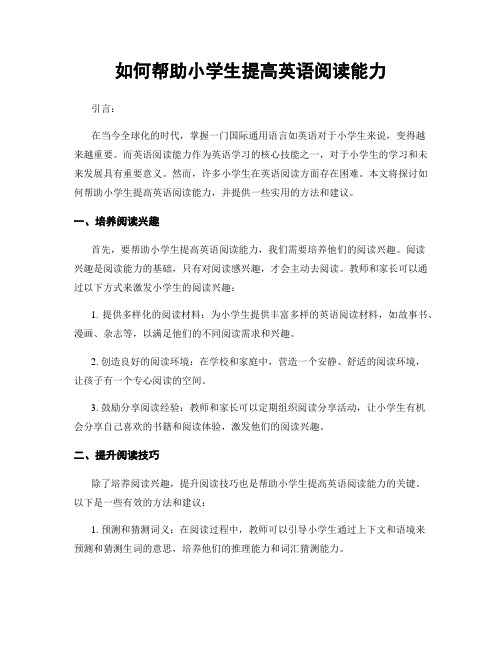 如何帮助小学生提高英语阅读能力

引言：

在当今全球化的时代，掌握一门国际通用语言如英语对于小学生来说，变得越来越重要。而英语阅读能力作为英语学习的核心技能之一，对于小学生的学习和未来发展具有重要意义。然而，许多小学生在英语阅读方面存在困难。本文将探讨如何帮助小学生提高英语阅读能力，并提供一些实用的方法和建议。

一、培养阅读兴趣

首先，要帮助小学生提高英语阅读能力，我们需要培养他们的阅读兴趣。阅读兴趣是阅读能力的基础，只有对阅读感兴趣，才会主动去阅读。教师和家长可以通过以下方式来激发小学生的阅读兴趣：

1. 提供多样化的阅读材料：为小学生提供丰富多样的英语阅读材料，如故事书、漫画、杂志等，以满足他们的不同阅读需求和兴趣。

2. 创造良好的阅读环境：在学校和家庭中，营造一个安静、舒适的阅读环境，让孩子有一个专心阅读的空间。

3. 鼓励分享阅读经验：教师和家长可以定期组织阅读分享活动，让小学生有机会分享自己喜欢的书籍和阅读体验，激发他们的阅读兴趣。

二、提升阅读技巧

除了培养阅读兴趣，提升阅读技巧也是帮助小学生提高英语阅读能力的关键。以下是一些有效的方法和建议：

1. 预测和猜测词义：在阅读过程中，教师可以引导小学生通过上下文和语境来预测和猜测生词的意思，培养他们的推理能力和词汇猜测能力。